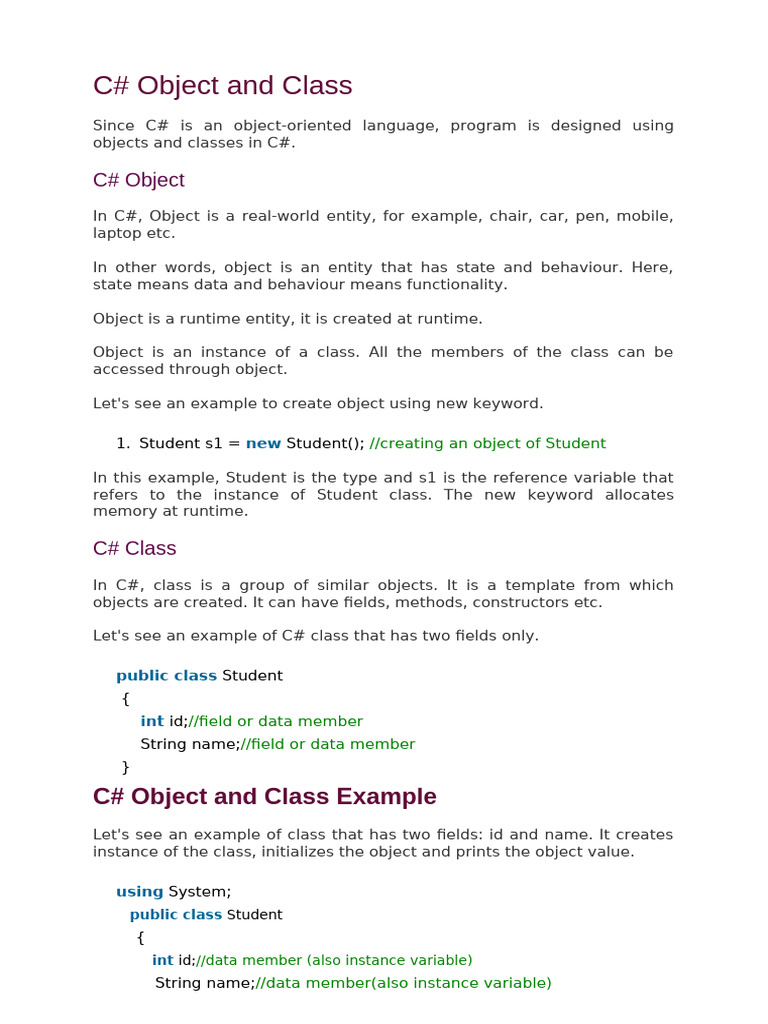 C# Object and Class

Since C# is an object-oriented language, program is designed using objects and classes in C#.

C# Object

In C#, Object is a real-world entity, for example, chair, car, pen, mobile, laptop etc.

In other words, object is an entity that has state and behaviour. Here, state means data and behaviour means functionality.

Object is a runtime entity, it is created at runtime.

Object is an instance of a class. All the members of the class can be accessed through object.

Let's see an example to create object using new keyword.

1. Student s1 = new Student(); //creating an object of Student

In this example, Student is the type and s1 is the reference variable that refers to the instance of Student class. The new keyword allocates memory at runtime.

C# Class

In C#, class is a group of similar objects. It is a template from which objects are created. It can have fields, methods, constructors etc.

Let's see an example of C# class that has two fields only.

public class Student
{
int id;//field or data member
String name;//field or data member
}

C# Object and Class Example

Let's see an example of class that has two fields: id and name. It creates instance of the class, initializes the object and prints the object value.

using System;
public class Student
{
int id;//data member (also instance variable)
String name;//data member(also instance variable)